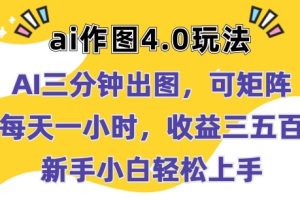 ai作图4.0玩法

AI三分钟出图，可矩阵
每天一小时，收益三五百
新手小白轻松上手